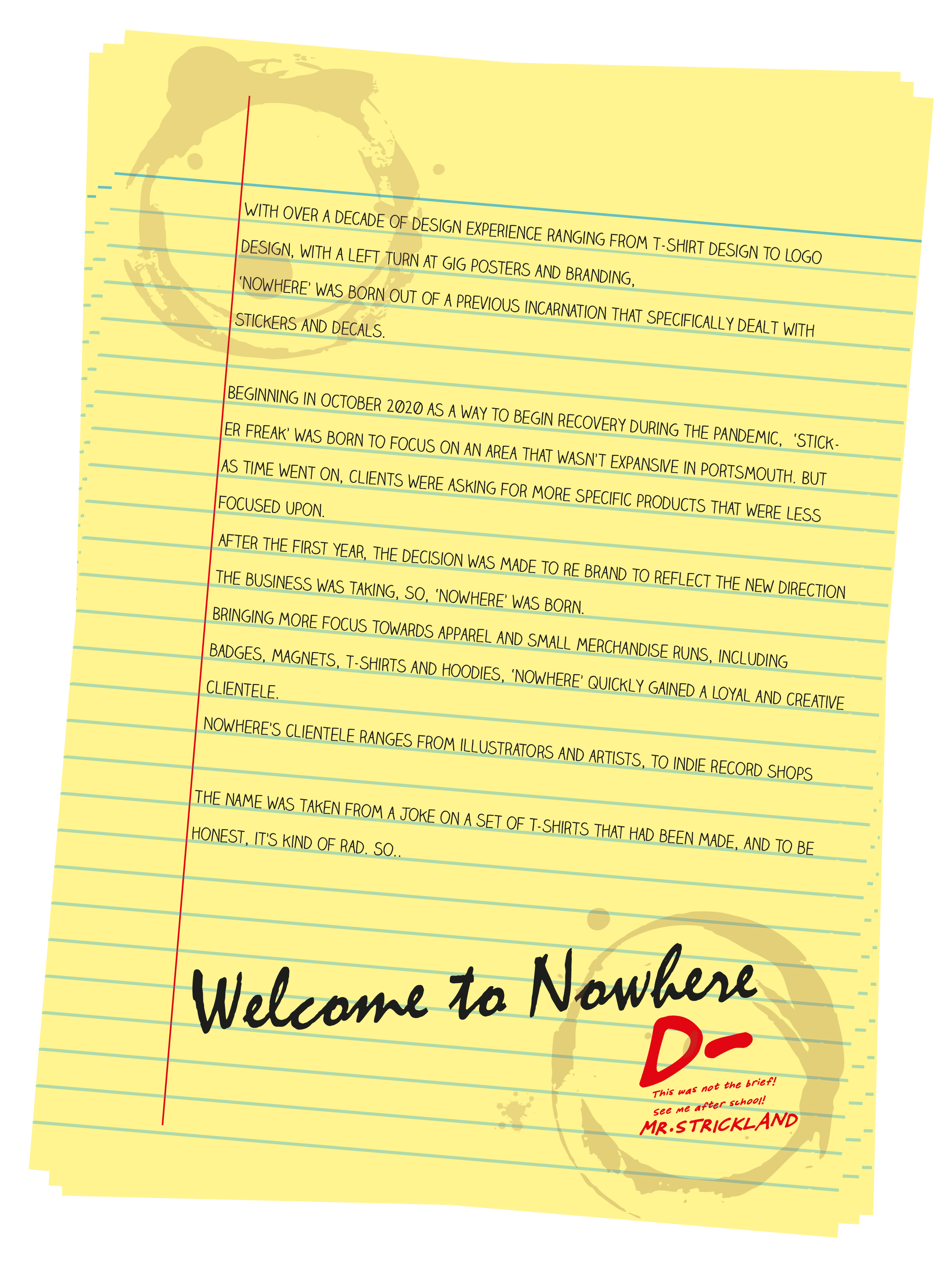 WITH OVER A DECADE OF DESIGN EXPERIENCE RANGING FROM T-SHIRT DESIGN TO LOGO DESIGN, WITH A LEFT TURN AT GIG POSTERS AND BRANDING, 'NOWHERE' WAS BORN OUT OF A PREVIOUS INCARNATION THAT SPECIFICALLY DEALT WITH STICKERS AND DECALS.

BEGINNING IN OCTOBER 2020 AS A WAY TO BEGIN RECOVERY DURING THE PANDEMIC, 'STICKER FREAK' WAS BORN TO FOCUS ON AN AREA THAT WASN'T EXPANSIVE IN PORTSMOUTH. BUT AS TIME WENT ON, CLIENTS WERE ASKING FOR MORE SPECIFIC PRODUCTS THAT WERE LESS FOCUSED UPON.

AFTER THE FIRST YEAR, THE DECISION WAS MADE TO RE BRAND TO REFLECT THE NEW DIRECTION THE BUSINESS WAS TAKING, SO, 'NOWHERE' WAS BORN.

BRINGING MORE FOCUS TOWARDS APPAREL AND SMALL MERCHANDISE RUNS, INCLUDING BADGES, MAGNETS, T-SHIRTS AND HOODIES, 'NOWHERE' QUICKLY GAINED A LOYAL AND CREATIVE CLIENTELE.

NOWHERE'S CLIENTELE RANGES FROM ILLUSTRATORS AND ARTISTS, TO INDIE RECORD SHOPS

THE NAME WAS TAKEN FROM A JOKE ON A SET OF T-SHIRTS THAT HAD BEEN MADE, AND TO BE HONEST, IT'S KIND OF RAD. SO..

Welcome to Nowhere

D-

This was not the brief!
see me after school!
MR.STRICKLAND